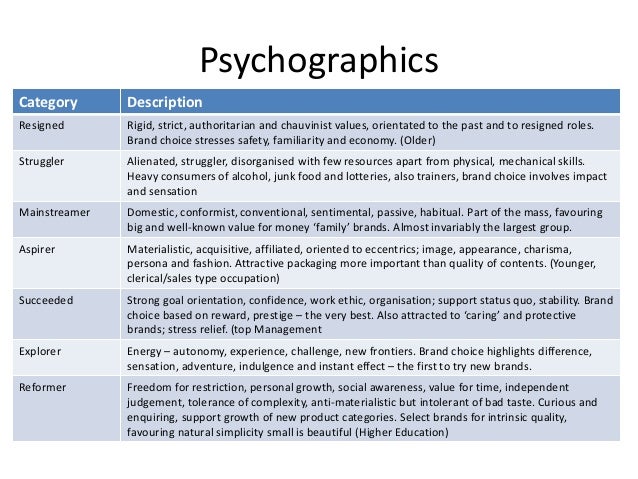 Psychographics

| Category | Description |
|---|---|
| Resigned | Rigid, strict, authoritarian and chauvinist values, orientated to the past and to resigned roles. Brand choice stresses safety, familiarity and economy. (Older) |
| Struggler | Alienated, struggler, disorganised with few resources apart from physical, mechanical skills. Heavy consumers of alcohol, junk food and lotteries, also trainers, brand choice involves impact and sensation |
| Mainstreamer | Domestic, conformist, conventional, sentimental, passive, habitual. Part of the mass, favouring big and well-known value for money 'family' brands. Almost invariably the largest group. |
| Aspirer | Materialistic, acquisitive, affiliated, oriented to eccentrics; image, appearance, charisma, persona and fashion. Attractive packaging more important than quality of contents. (Younger, clerical/sales type occupation) |
| Succeeded | Strong goal orientation, confidence, work ethic, organisation; support status quo, stability. Brand choice based on reward, prestige – the very best. Also attracted to 'caring' and protective brands; stress relief. (top Management |
| Explorer | Energy – autonomy, experience, challenge, new frontiers. Brand choice highlights difference, sensation, adventure, indulgence and instant effect – the first to try new brands. |
| Reformer | Freedom for restriction, personal growth, social awareness, value for time, independent judgement, tolerance of complexity, anti-materialistic but intolerant of bad taste. Curious and enquiring, support growth of new product categories. Select brands for intrinsic quality, favouring natural simplicity small is beautiful (Higher Education) |